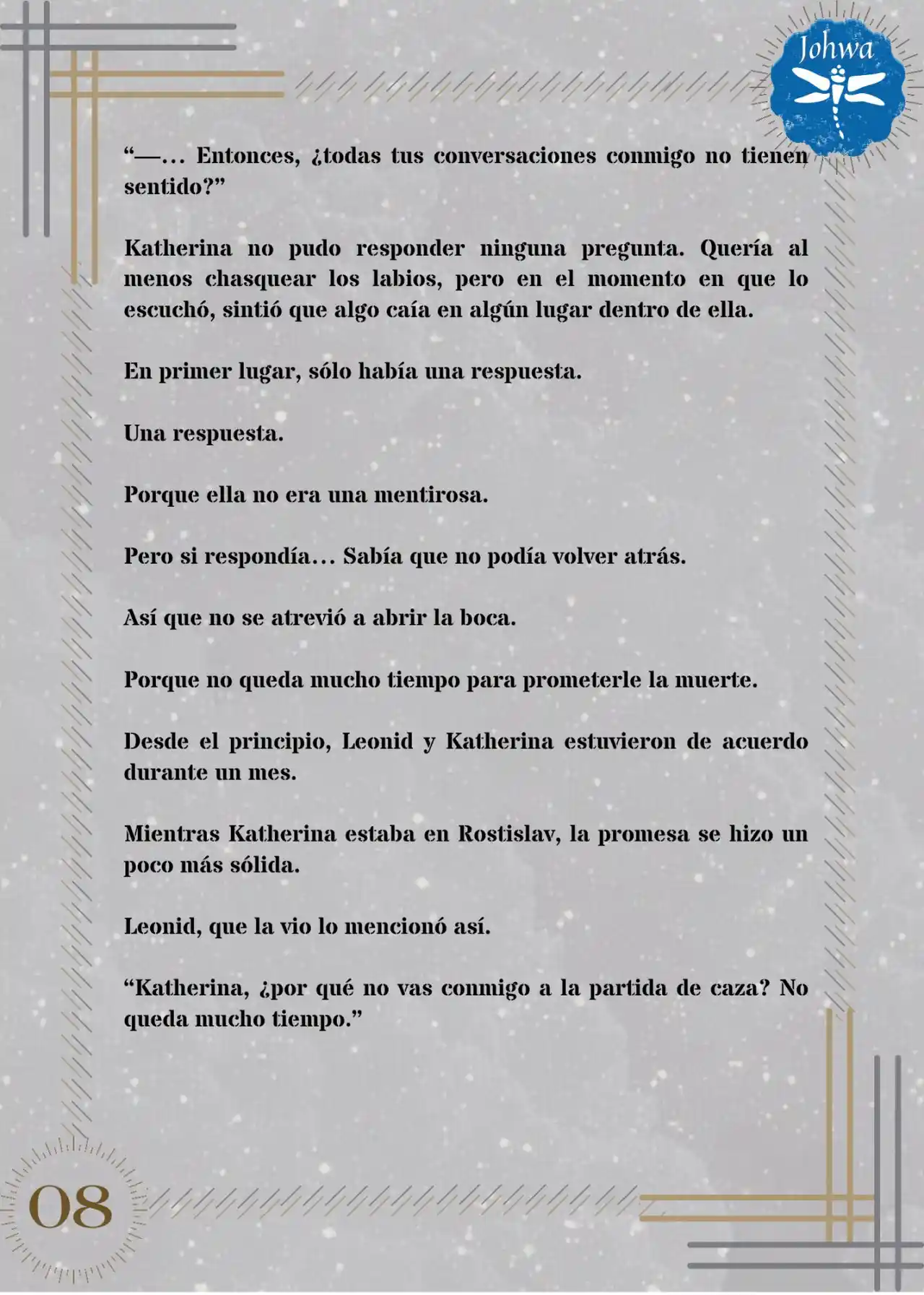 Johwa

“—… Entonces, ¿todas tus conversaciones conmigo no tienen sentido?”

Katherina no pudo responder ninguna pregunta. Quería al menos chasquear los labios, pero en el momento en que lo escuchó, sintió que algo caía en algún lugar dentro de ella.

En primer lugar, sólo había una respuesta.

Una respuesta.

Porque ella no era una mentirosa.

Pero si respondía… Sabía que no podía volver atrás.

Así que no se atrevió a abrir la boca.

Porque no queda mucho tiempo para prometerle la muerte.

Desde el principio, Leonid y Katherina estuvieron de acuerdo durante un mes.

Mientras Katherina estaba en Rostislav, la promesa se hizo un poco más sólida.

Leonid, que la vio lo mencionó así.

“Katherina, ¿por qué no vas conmigo a la partida de caza? No queda mucho tiempo.”

08